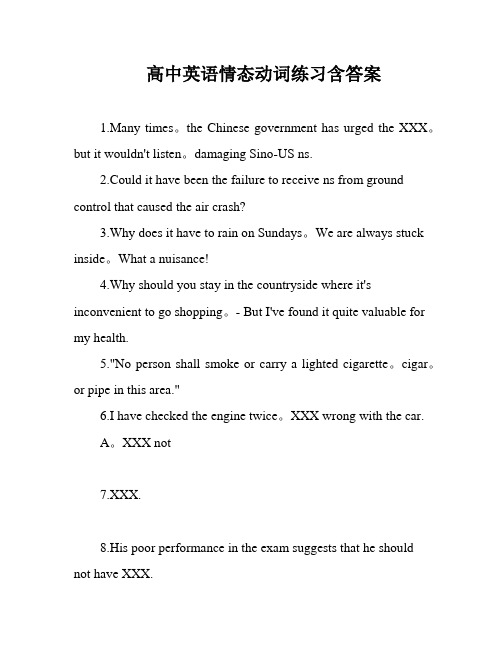 高中英语情态动词练习含答案

1.Many times。the Chinese government has urged the XXX。but it wouldn't listen。damaging Sino-US ns.

2.Could it have been the failure to receive ns from ground control that caused the air crash?

3.Why does it have to rain on Sundays。We are always stuck inside。What a nuisance!

4.Why should you stay in the countryside where it's inconvenient to go shopping。- But I've found it quite valuable for my health.

5."No person shall smoke or carry a lighted cigarette。cigar。or pipe in this area."

6.I have checked the engine twice。XXX wrong with the car.

A。XXX not

7.XXX.

8.His poor performance in the exam suggests that he should not have XXX.